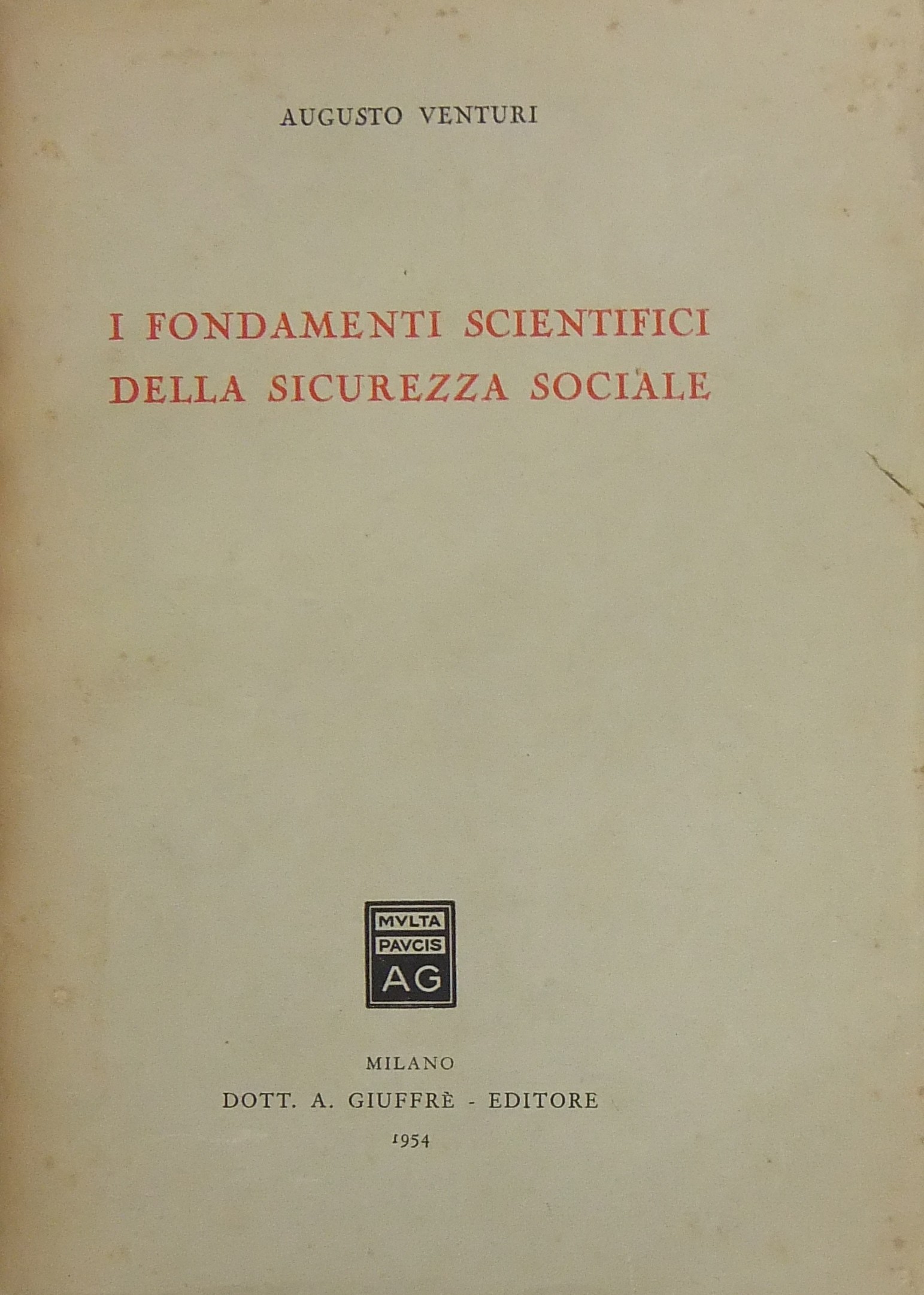 AUGUSTO VENTURI

I FONDAMENTI SCIENTIFICI DELLA SICUREZZA SOCIALE

MVLTA
PAVCIS
AG

MILANO
DOTT. A. GIUFFRÈ - EDITORE
1954